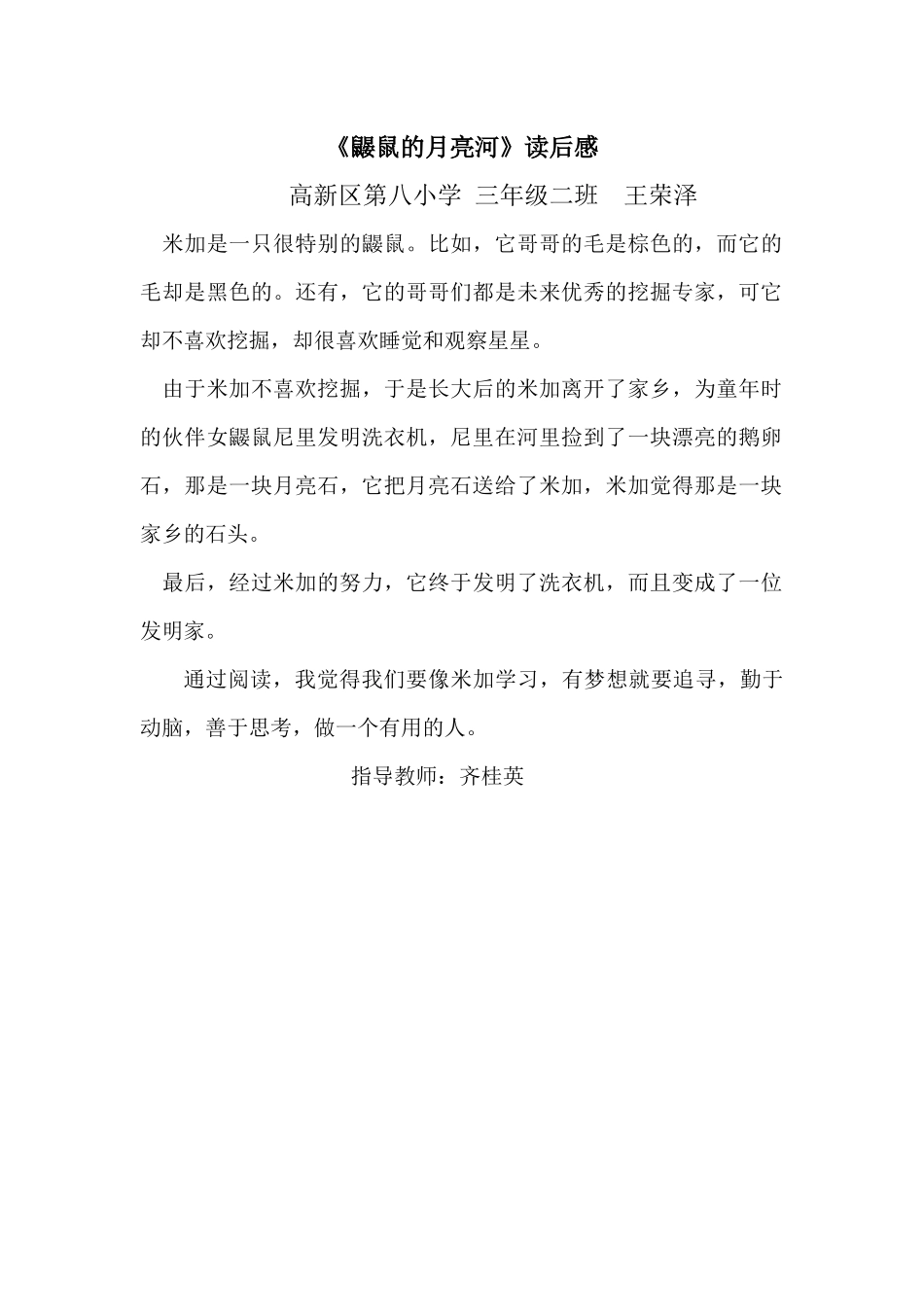 《鼹鼠的月亮河》读后感

高新区第八小学 三年级二班 王荣泽

米加是一只很特别的鼹鼠。比如，它哥哥的毛是棕色的，而它的毛却是黑色的。还有，它的哥哥们都是未来优秀的挖掘专家，可它却不喜欢挖掘，却很喜欢睡觉和观察星星。

由于米加不喜欢挖掘，于是长大后的米加离开了家乡，为童年时的伙伴女鼹鼠尼里发明洗衣机，尼里在河里捡到了一块漂亮的鹅卵石，那是一块月亮石，它把月亮石送给了米加，米加觉得那是一块家乡的石头。

最后，经过米加的努力，它终于发明了洗衣机，而且变成了一位发明家。

通过阅读，我觉得我们要像米加学习，有梦想就要追寻，勤于动脑，善于思考，做一个有用的人。

指导教师：齐桂英